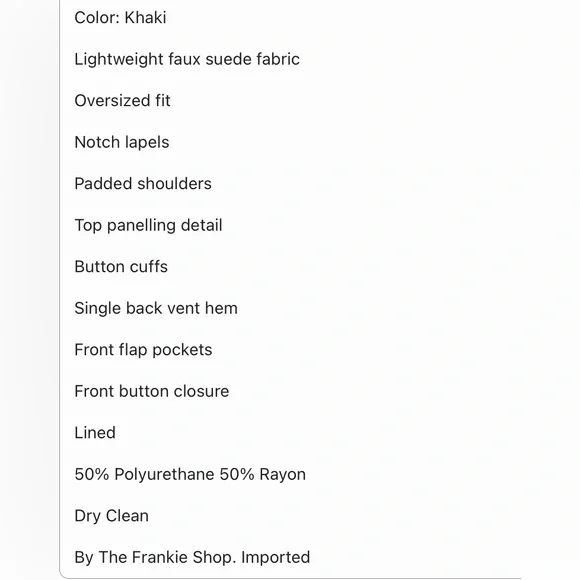 Color: Khaki

Lightweight faux suede fabric

Oversized fit

Notch lapels

Padded shoulders

Top panelling detail

Button cuffs

Single back vent hem

Front flap pockets

Front button closure

Lined

50% Polyurethane 50% Rayon

Dry Clean

By The Frankie Shop. Imported